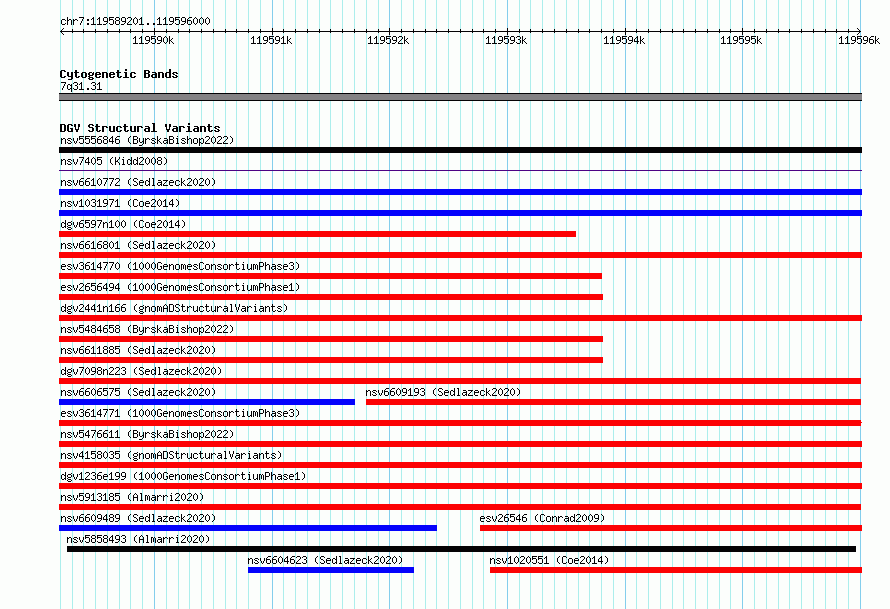 chr7:119589201..119596000

119590k 119591k 119592k 119593k 119594k 119595k 119596k

Cytogenetic Bands
7q31.31

DGV Structural Variants
nsv5556846 (ByrskaBishop2022)
nsv7405 (Kidd2008)
nsv6610772 (Sedlazeck2020)
nsv1031971 (Coe2014)
dgv6597n100 (Coe2014)
nsv6616801 (Sedlazeck2020)
esv3614770 (1000GenomesConsortiumPhase3)
esv2656494 (1000GenomesConsortiumPhase1)
dgv2441n166 (gnomADStructuralVariants)
nsv5484658 (ByrskaBishop2022)
nsv6611885 (Sedlazeck2020)
dgv7098n223 (Sedlazeck2020)
nsv6606575 (Sedlazeck2020)
nsv6609193 (Sedlazeck2020)
esv3614771 (1000GenomesConsortiumPhase3)
nsv5476611 (ByrskaBishop2022)
nsv4158035 (gnomADStructuralVariants)
dgv1236e199 (1000GenomesConsortiumPhase1)
nsv5913185 (Almarri2020)
nsv6609489 (Sedlazeck2020)
esv26546 (Conrad2009)
nsv5858493 (Almarri2020)
nsv6604623 (Sedlazeck2020)
nsv1020551 (Coe2014)